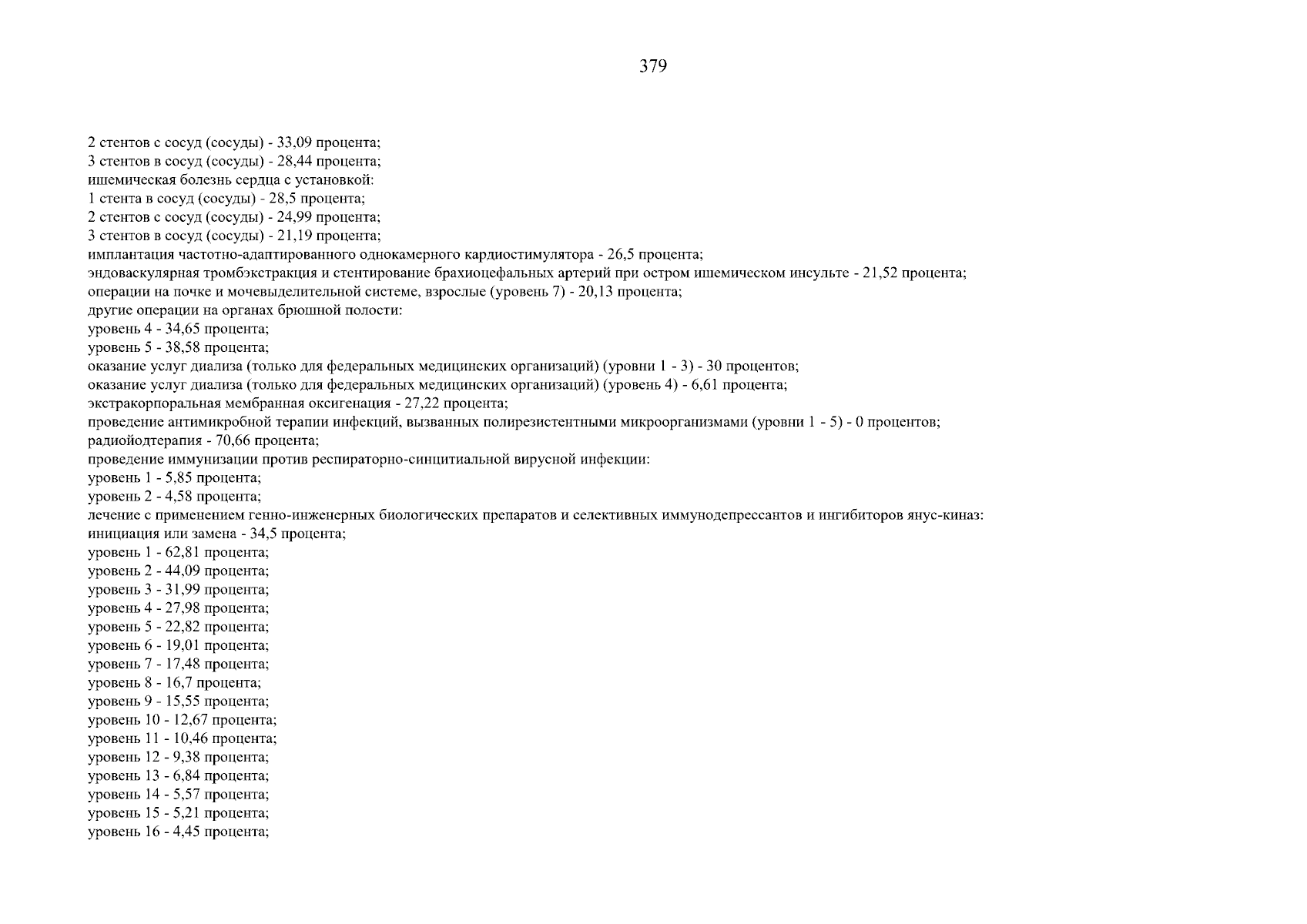 379

2 стентов с сосуд (сосуды) - 33,09 процента;
3 стентов в сосуд (сосуды) - 28,44 процента;
ишемическая болезнь сердца с установкой:
1 стента в сосуд (сосуды) - 28,5 процента;
2 стентов с сосуд (сосуды) - 24,99 процента;
3 стентов в сосуд (сосуды) - 21,19 процента;
имплантация частотно-адаптированного однокамерного кардиостимулятора - 26,5 процента;
эндоваскулярная тромбэкстракция и стентирование брахиоцефальных артерий при остром ишемическом инсульте - 21,52 процента;
операции на почке и мочевыделительной системе, взрослые (уровень 7) - 20,13 процента;
другие операции на органах брюшной полости:
уровень 4 - 34,65 процента;
уровень 5 - 38,58 процента;
оказание услуг диализа (только для федеральных медицинских организаций) (уровни 1 - 3) - 30 процентов;
оказание услуг диализа (только для федеральных медицинских организаций) (уровень 4) - 6,61 процента;
экстракорпоральная мембранная оксигенация - 27,22 процента;
проведение антимикробной терапии инфекций, вызванных полирезистентными микроорганизмами (уровни 1 - 5) - 0 процентов;
радиойодтерапия - 70,66 процента;
проведение иммунизации против респираторно-синцитиальной вирусной инфекции:
уровень 1 - 5,85 процента;
уровень 2 - 4,58 процента;
лечение с применением генно-инженерных биологических препаратов и селективных иммунодепрессантов и ингибиторов янус-киназ:
инициация или замена - 34,5 процента;
уровень 1 - 62,81 процента;
уровень 2 - 44,09 процента;
уровень 3 - 31,99 процента;
уровень 4 - 27,98 процента;
уровень 5 - 22,82 процента;
уровень 6 - 19,01 процента;
уровень 7 - 17,48 процента;
уровень 8 - 16,7 процента;
уровень 9 - 15,55 процента;
уровень 10 - 12,67 процента;
уровень 11 - 10,46 процента;
уровень 12 - 9,38 процента;
уровень 13 - 6,84 процента;
уровень 14 - 5,57 процента;
уровень 15 - 5,21 процента;
уровень 16 - 4,45 процента;